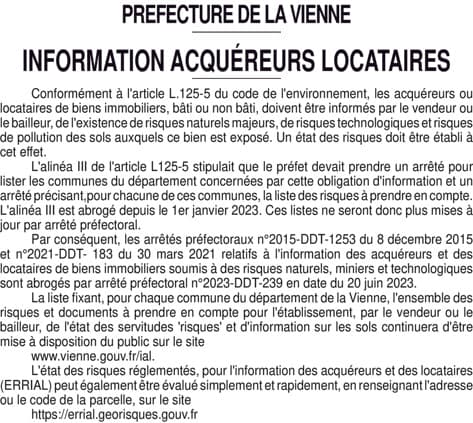 PREFECTURE DE LA VIENNE

INFORMATION ACQUÉREURS LOCATAIRES

Conformément à l'article L.125-5 du code de l'environnement, les acquéreurs ou locataires de biens immobiliers, bâti ou non bâti, doivent être informés par le vendeur ou le bailleur, de l'existence de risques naturels majeurs, de risques technologiques et risques de pollution des sols auxquels ce bien est exposé. Un état des risques doit être établi à cet effet.

L'alinéa III de l'article L125-5 stipulait que le préfet devait prendre un arrêté pour lister les communes du département concernées par cette obligation d'information et un arrêté précisant,pour chacune de ces communes, la liste des risques à prendre en compte. L'alinéa III est abrogé depuis le 1er janvier 2023. Ces listes ne seront donc plus mises à jour par arrêté préfectoral.

Par conséquent, les arrêtés préfectoraux n°2015-DDT-1253 du 8 décembre 2015 et n°2021-DDT- 183 du 30 mars 2021 relatifs à l'information des acquéreurs et des locataires de biens immobiliers soumis à des risques naturels, miniers et technologiques sont abrogés par arrêté préfectoral n°2023-DDT-239 en date du 20 juin 2023.

La liste fixant, pour chaque commune du département de la Vienne, l'ensemble des risques et documents à prendre en compte pour l'établissement, par le vendeur ou le bailleur, de l'état des servitudes 'risques' et d'information sur les sols continuera d'être mise à disposition du public sur le site

www.vienne.gouv.fr/ial.

L'état des risques réglementés, pour l'information des acquéreurs et des locataires (ERRIAL) peut également être évalué simplement et rapidement, en renseignant l'adresse ou le code de la parcelle, sur le site

https://errial.georisques.gouv.fr